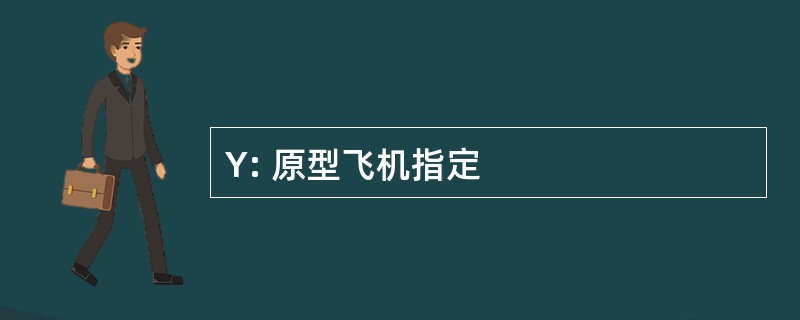 Y: 原型飞机指定